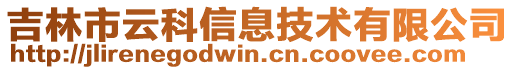 吉林市云科信息技术有限公司
http://jlirenegodwin.cn.coovee.com